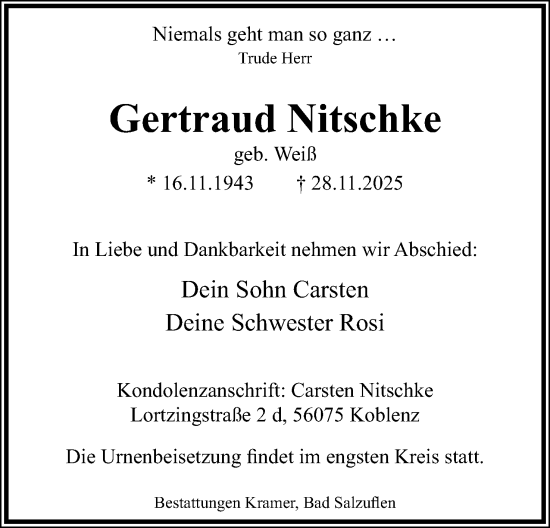 Niemals geht man so ganz …
Trude Herr

Gertraud Nitschke
geb. Weiß
* 16.11.1943 † 28.11.2025

In Liebe und Dankbarkeit nehmen wir Abschied:

Dein Sohn Carsten
Deine Schwester Rosi

Kondolenzanschrift: Carsten Nitschke
Lortzingstraße 2 d, 56075 Koblenz

Die Urnenbeisetzung findet im engsten Kreis statt.

Bestattungen Kramer, Bad Salzuflen